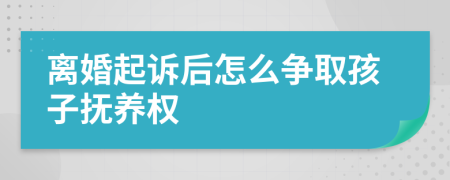 离婚起诉后怎么争取孩子抚养权